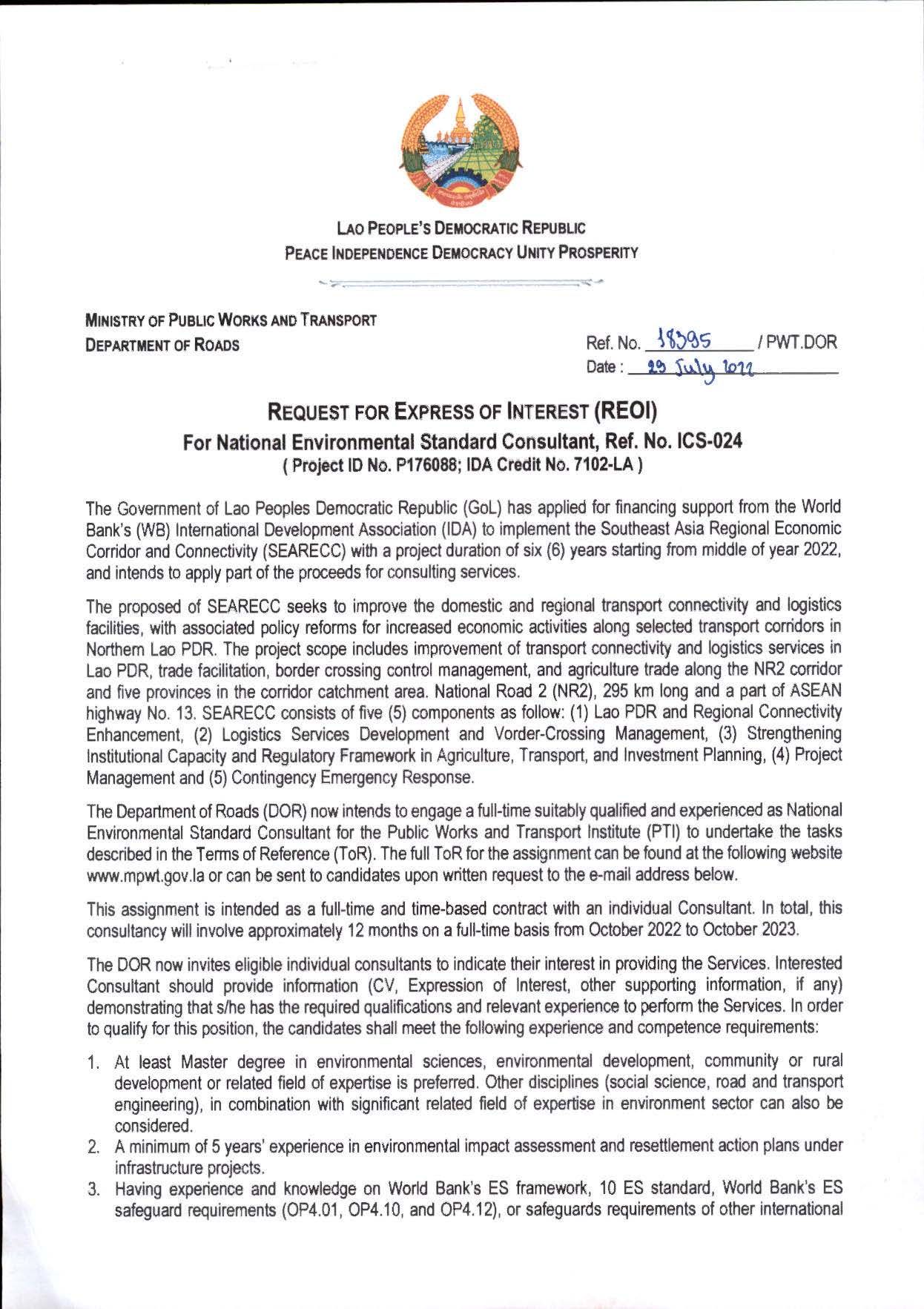 LAO PEOPLE'S DEMOCRATIC REPUBLIC
PEACE INDEPENDENCE DEMOCRACY UNITY PROSPERITY

MINISTRY OF PUBLIC WORKS AND TRANSPORT
DEPARTMENT OF ROADS

Ref. No. 18395 / PWT.DOR
Date : 29 July 2022

REQUEST FOR EXPRESS OF INTEREST (REOI)
For National Environmental Standard Consultant, Ref. No. ICS-024
( Project ID No. P176088; IDA Credit No. 7102-LA )

The Government of Lao Peoples Democratic Republic (GoL) has applied for financing support from the World Bank's (WB) International Development Association (IDA) to implement the Southeast Asia Regional Economic Corridor and Connectivity (SEARECC) with a project duration of six (6) years starting from middle of year 2022, and intends to apply part of the proceeds for consulting services.

The proposed of SEARECC seeks to improve the domestic and regional transport connectivity and logistics facilities, with associated policy reforms for increased economic activities along selected transport corridors in Northern Lao PDR. The project scope includes improvement of transport connectivity and logistics services in Lao PDR, trade facilitation, border crossing control management, and agriculture trade along the NR2 corridor and five provinces in the corridor catchment area. National Road 2 (NR2), 295 km long and a part of ASEAN highway No. 13. SEARECC consists of five (5) components as follow: (1) Lao PDR and Regional Connectivity Enhancement, (2) Logistics Services Development and Vorder-Crossing Management, (3) Strengthening Institutional Capacity and Regulatory Framework in Agriculture, Transport, and Investment Planning, (4) Project Management and (5) Contingency Emergency Response.

The Department of Roads (DOR) now intends to engage a full-time suitably qualified and experienced as National Environmental Standard Consultant for the Public Works and Transport Institute (PTI) to undertake the tasks described in the Terms of Reference (ToR). The full ToR for the assignment can be found at the following website www.mpwt.gov.la or can be sent to candidates upon written request to the e-mail address below.

This assignment is intended as a full-time and time-based contract with an individual Consultant. In total, this consultancy will involve approximately 12 months on a full-time basis from October 2022 to October 2023.

The DOR now invites eligible individual consultants to indicate their interest in providing the Services. Interested Consultant should provide information (CV, Expression of Interest, other supporting information, if any) demonstrating that s/he has the required qualifications and relevant experience to perform the Services. In order to qualify for this position, the candidates shall meet the following experience and competence requirements:

1. At least Master degree in environmental sciences, environmental development, community or rural development or related field of expertise is preferred. Other disciplines (social science, road and transport engineering), in combination with significant related field of expertise in environment sector can also be considered.
2. A minimum of 5 years' experience in environmental impact assessment and resettlement action plans under infrastructure projects.
3. Having experience and knowledge on World Bank's ES framework, 10 ES standard, World Bank's ES safeguard requirements (OP4.01, OP4.10, and OP4.12), or safeguards requirements of other international